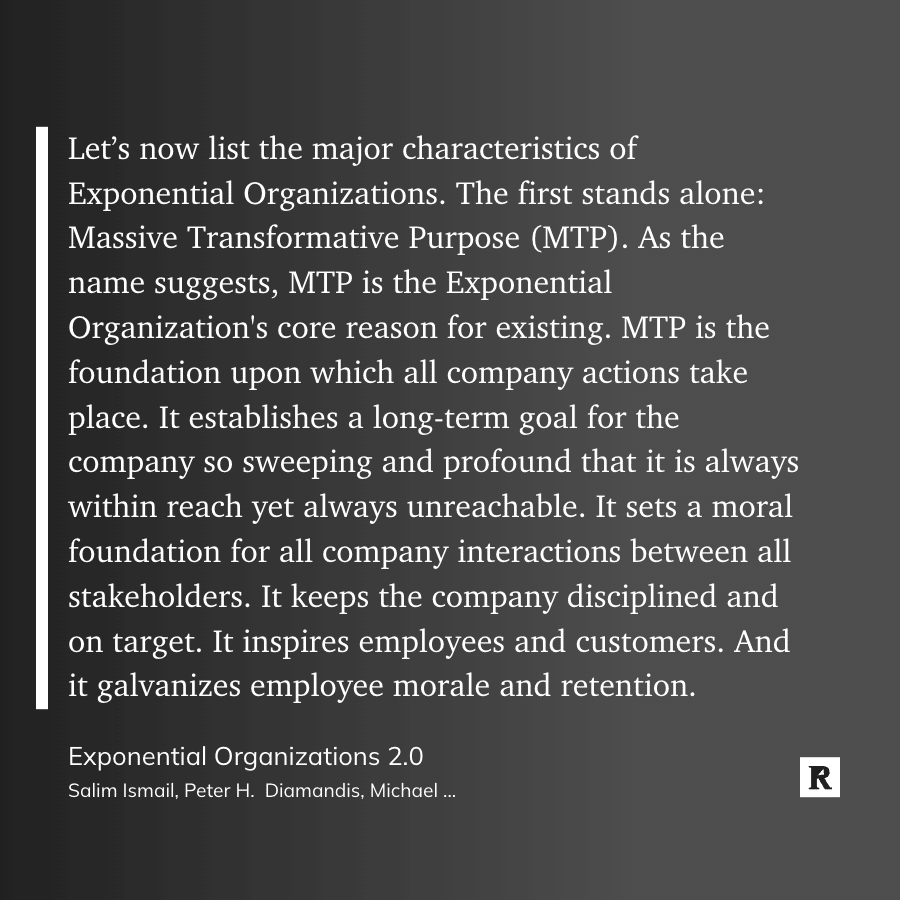 Let’s now list the major characteristics of Exponential Organizations. The first stands alone: Massive Transformative Purpose (MTP). As the name suggests, MTP is the Exponential Organization's core reason for existing. MTP is the foundation upon which all company actions take place. It establishes a long-term goal for the company so sweeping and profound that it is always within reach yet always unreachable. It sets a moral foundation for all company interactions between all stakeholders. It keeps the company disciplined and on target. It inspires employees and customers. And it galvanizes employee morale and retention.

Exponential Organizations 2.0

Salim Ismail, Peter H. Diamandis, Michael ...

R